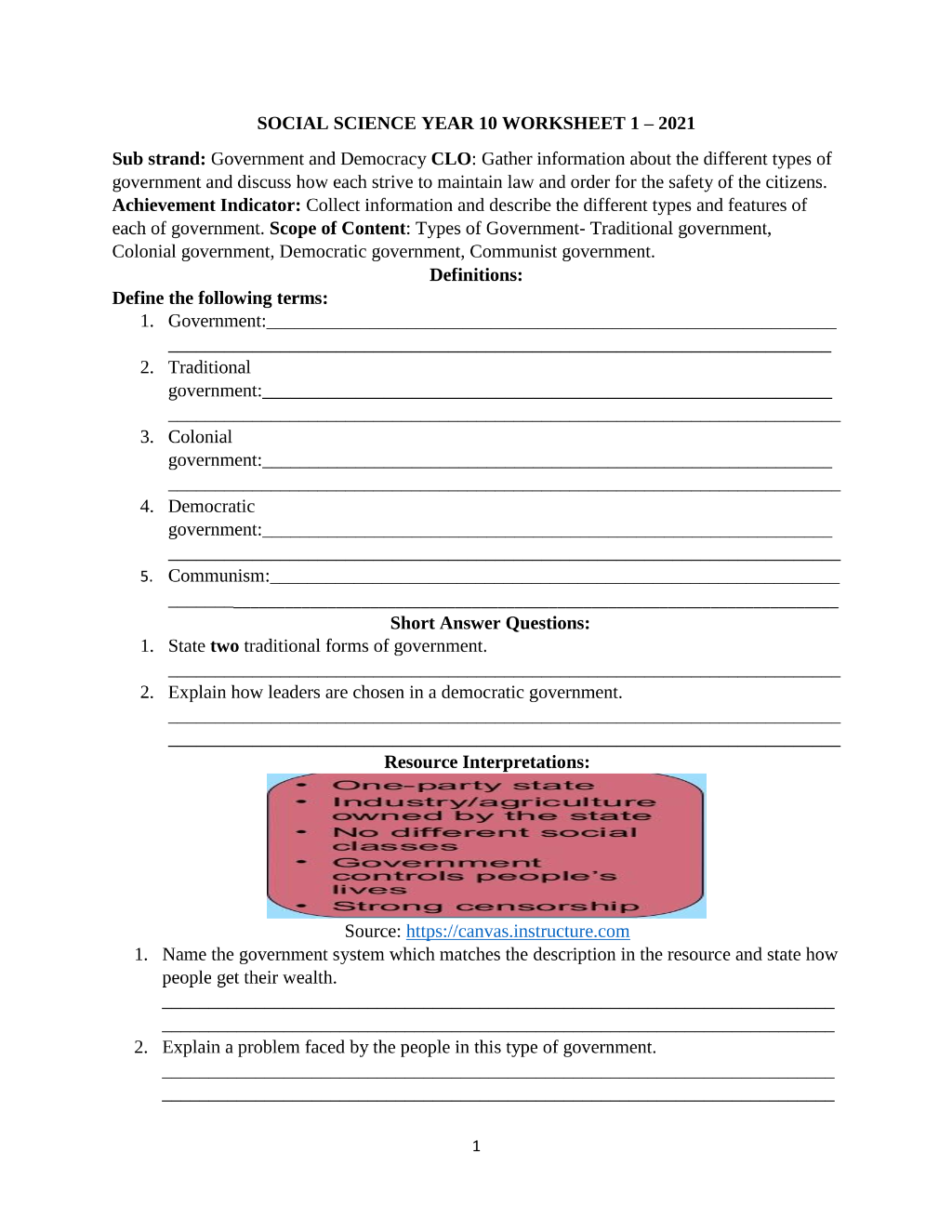 SOCIAL SCIENCE YEAR 10 WORKSHEET 1 – 2021

Sub strand: Government and Democracy CLO: Gather information about the different types of government and discuss how each strive to maintain law and order for the safety of the citizens. Achievement Indicator: Collect information and describe the different types and features of each of government. Scope of Content: Types of Government- Traditional government, Colonial government, Democratic government, Communist government.

Definitions:

Define the following terms:

1. Government:____
____

2. Traditional government:____
____

3. Colonial government:____
____

4. Democratic government:____
____

5. Communism:____
____

Short Answer Questions:

1. State two traditional forms of government.
____

2. Explain how leaders are chosen in a democratic government.
____
____

Resource Interpretations:

• One-party state
• Industry/agriculture owned by the state
• No different social classes
• Government controls people's lives
• Strong censorship

Source: https://canvas.instructure.com

1. Name the government system which matches the description in the resource and state how people get their wealth.
____
____

2. Explain a problem faced by the people in this type of government.
____
____

1